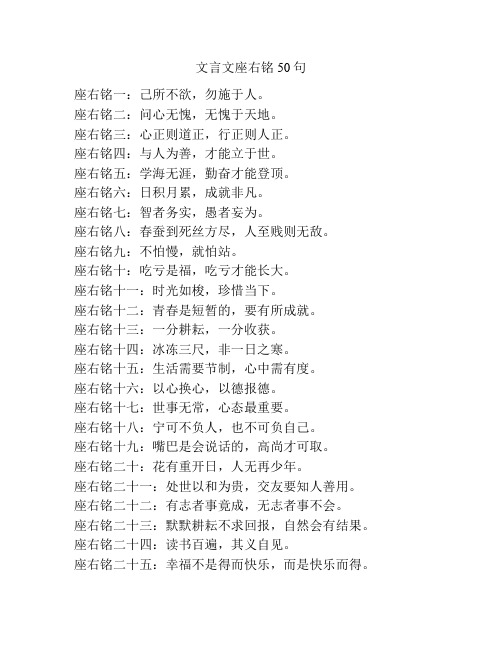 文言文座右铭 50 句

座右铭一：己所不欲，勿施于人。

座右铭二：问心无愧，无愧于天地。

座右铭三：心正则道正，行正则人正。

座右铭四：与人为善，才能立于世。

座右铭五：学海无涯，勤奋才能登顶。

座右铭六：日积月累，成就非凡。

座右铭七：智者务实，愚者妄为。

座右铭八：春蚕到死丝方尽，人至贱则无敌。

座右铭九：不怕慢，就怕站。

座右铭十：吃亏是福，吃亏才能长大。

座右铭十一：时光如梭，珍惜当下。

座右铭十二：青春是短暂的，要有所成就。

座右铭十三：一分耕耘，一分收获。

座右铭十四：冰冻三尺，非一日之寒。

座右铭十五：生活需要节制，心中需有度。

座右铭十六：以心换心，以德报德。

座右铭十七：世事无常，心态最重要。

座右铭十八：宁可不负人，也不可负自己。

座右铭十九：嘴巴是会说话的，高尚才可取。

座右铭二十：花有重开日，人无再少年。

座右铭二十一：处世以和为贵，交友要知人善用。

座右铭二十二：有志者事竟成，无志者事不会。

座右铭二十三：默默耕耘不求回报，自然会有结果。

座右铭二十四：读书百遍，其义自见。

座右铭二十五：幸福不是得而快乐，而是快乐而得。